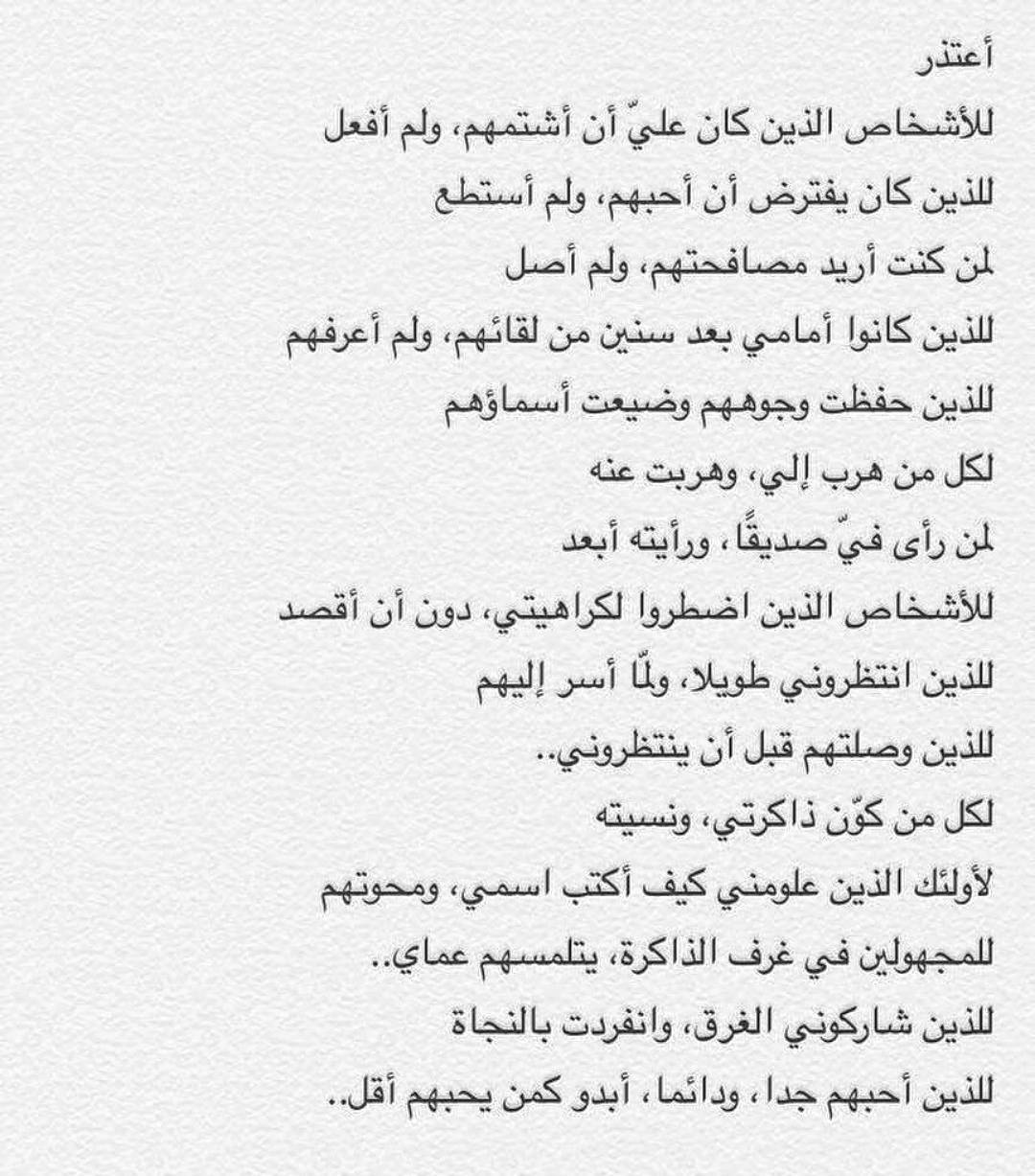 أعتذر
للأشخاص الذين كان عليّ أن أشتمهم، ولم أفعل
للذين كان يفترض أن أحبهم، ولم أستطع
لمن كنت أريد مصافحتهم، ولم أصل
للذين كانوا أمامي بعد سنين من لقائهم، ولم أعرفهم
للذين حفظت وجوههم وضيعت أسماؤهم
لكل من هرب إلي، وهربت عنه
لمن رأى فيّ صديقًا، ورأيته أبعد
للأشخاص الذين اضطروا لكراهيتي، دون أن أقصد
للذين انتظروني طويلا، ولمّا أسر إليهم
للذين وصلتهم قبل أن ينتظروني..
لكل من كوّن ذاكرتي، ونسيته
لأولئك الذين علومني كيف أكتب اسمي، ومحوتهم
للمجهولين في غرف الذاكرة، يتلمسهم عماي..
للذين شاركوني الغرق، وانفردت بالنجاة
للذين أحبهم جدا، ودائما، أبدو كمن يحبهم أقل..